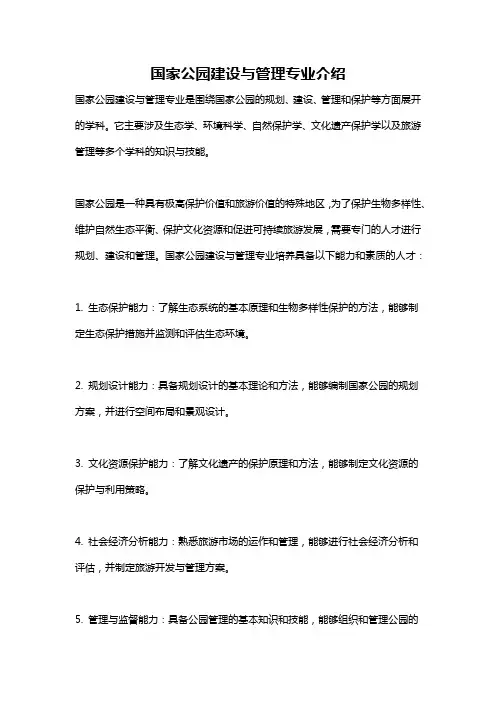 国家公园建设与管理专业介绍

国家公园建设与管理专业是围绕国家公园的规划、建设、管理和保护等方面展开的学科。它主要涉及生态学、环境科学、自然保护学、文化遗产保护学以及旅游管理等多个学科的知识与技能。

国家公园是一种具有极高保护价值和旅游价值的特殊地区，为了保护生物多样性、维护自然生态平衡、保护文化资源和促进可持续旅游发展，需要专门的人才进行规划、建设和管理。国家公园建设与管理专业培养具备以下能力和素质的人才：

1. 生态保护能力：了解生态系统的基本原理和生物多样性保护的方法，能够制定生态保护措施并监测和评估生态环境。

2. 规划设计能力：具备规划设计的基本理论和方法，能够编制国家公园的规划方案，并进行空间布局和景观设计。

3. 文化资源保护能力：了解文化遗产的保护原理和方法，能够制定文化资源的保护与利用策略。

4. 社会经济分析能力：熟悉旅游市场的运作和管理，能够进行社会经济分析和评估，并制定旅游开发与管理方案。

5. 管理与监督能力：具备公园管理的基本知识和技能，能够组织和管理公园的